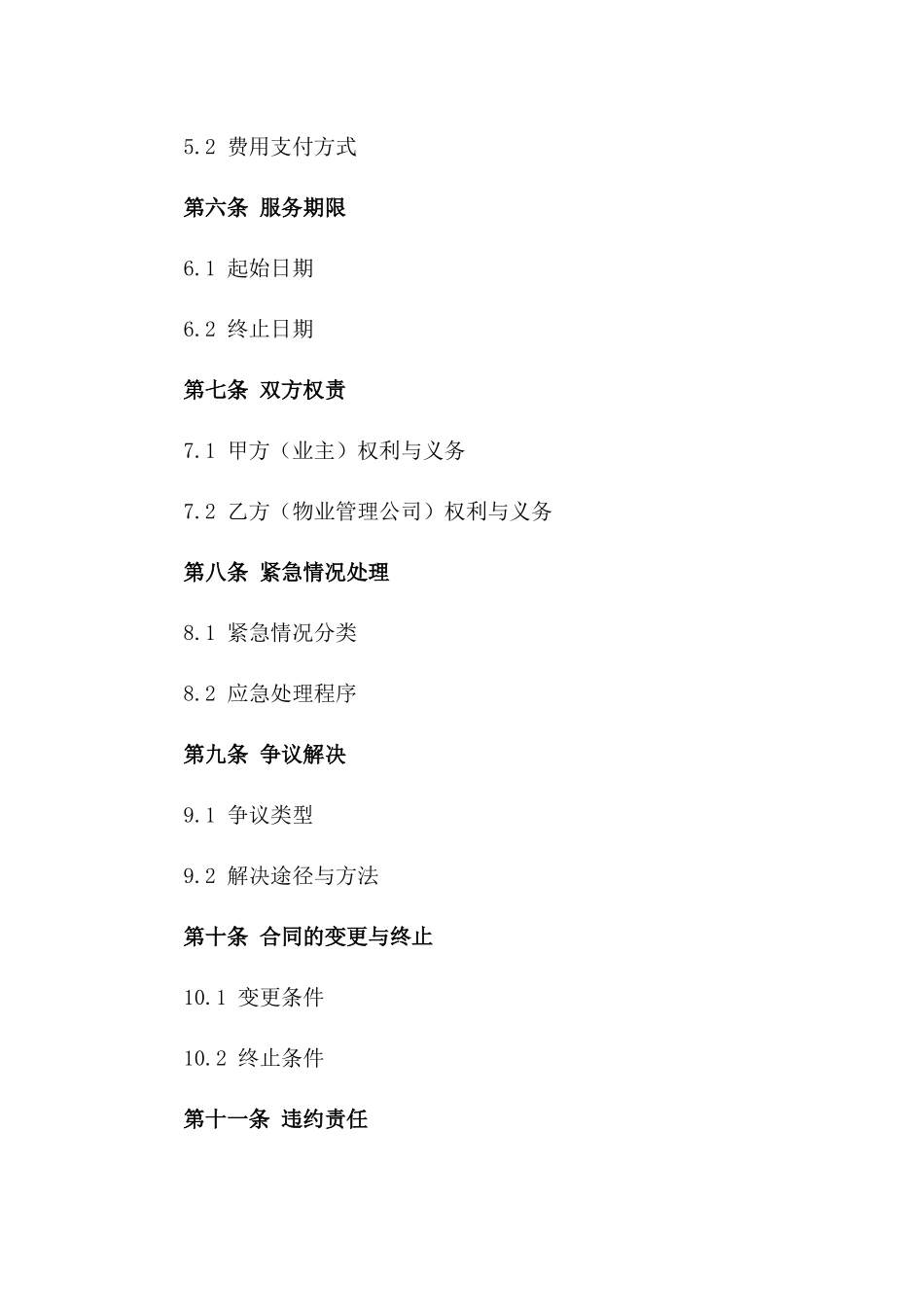 5.2 费用支付方式

第六条 服务期限

6.1 起始日期

6.2 终止日期

第七条 双方权责

7.1 甲方（业主）权利与义务

7.2 乙方（物业管理公司）权利与义务

第八条 紧急情况处理

8.1 紧急情况分类

8.2 应急处理程序

第九条 争议解决

9.1 争议类型

9.2 解决途径与方法

第十条 合同的变更与终止

10.1 变更条件

10.2 终止条件

第十一条 违约责任